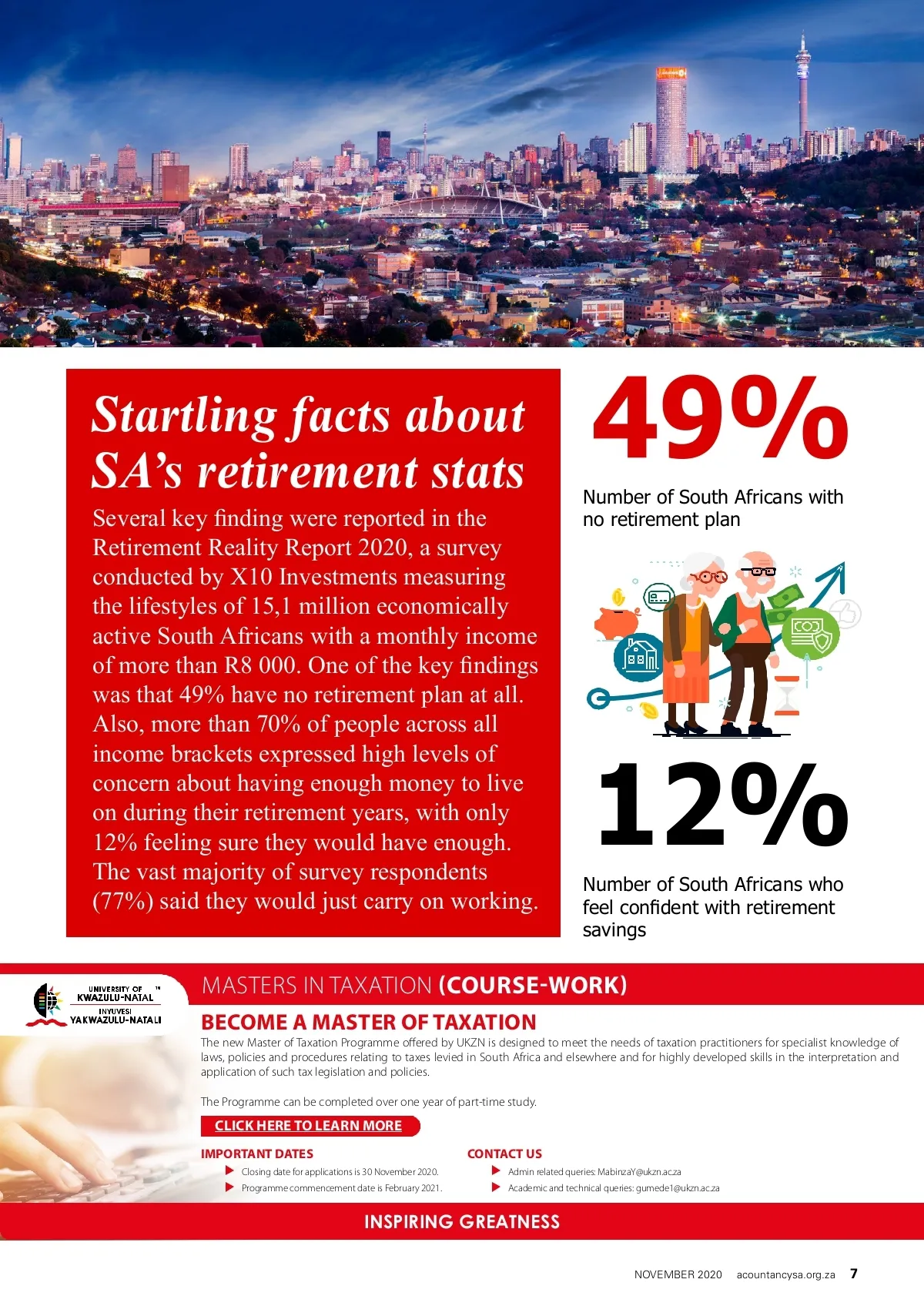 Startling facts about SA's retirement stats

Several key finding were reported in the Retirement Reality Report 2020, a survey conducted by X10 Investments measuring the lifestyles of 15,1 million economically active South Africans with a monthly income of more than R8 000. One of the key findings was that 49% have no retirement plan at all. Also, more than 70% of people across all income brackets expressed high levels of concern about having enough money to live on during their retirement years, with only 12% feeling sure they would have enough. The vast majority of survey respondents (77%) said they would just carry on working.

49%

Number of South Africans with no retirement plan

12%

Number of South Africans who feel confident with retirement savings

UNIVERSITY OF KWAZULU-NATAL INYUVESI YAKWAZULU-NATALI

MASTERS IN TAXATION (COURSE-WORK)

BECOME A MASTER OF TAXATION

The new Master of Taxation Programme offered by UKZN is designed to meet the needs of taxation practitioners for specialist knowledge of laws, policies and procedures relating to taxes levied in South Africa and elsewhere and for highly developed skills in the interpretation and application of such tax legislation and policies.

The Programme can be completed over one year of part-time study.

CLICK HERE TO LEARN MORE

IMPORTANT DATES
Closing date for applications is 30 November 2020.
Programme commencement date is February 2021.

CONTACT US
Admin related queries: MabinzaY@ukzn.ac.za
Academic and technical queries: gumede1@ukzn.ac.za

INSPIRING GREATNESS

NOVEMBER 2020 acountancysa.org.za 7